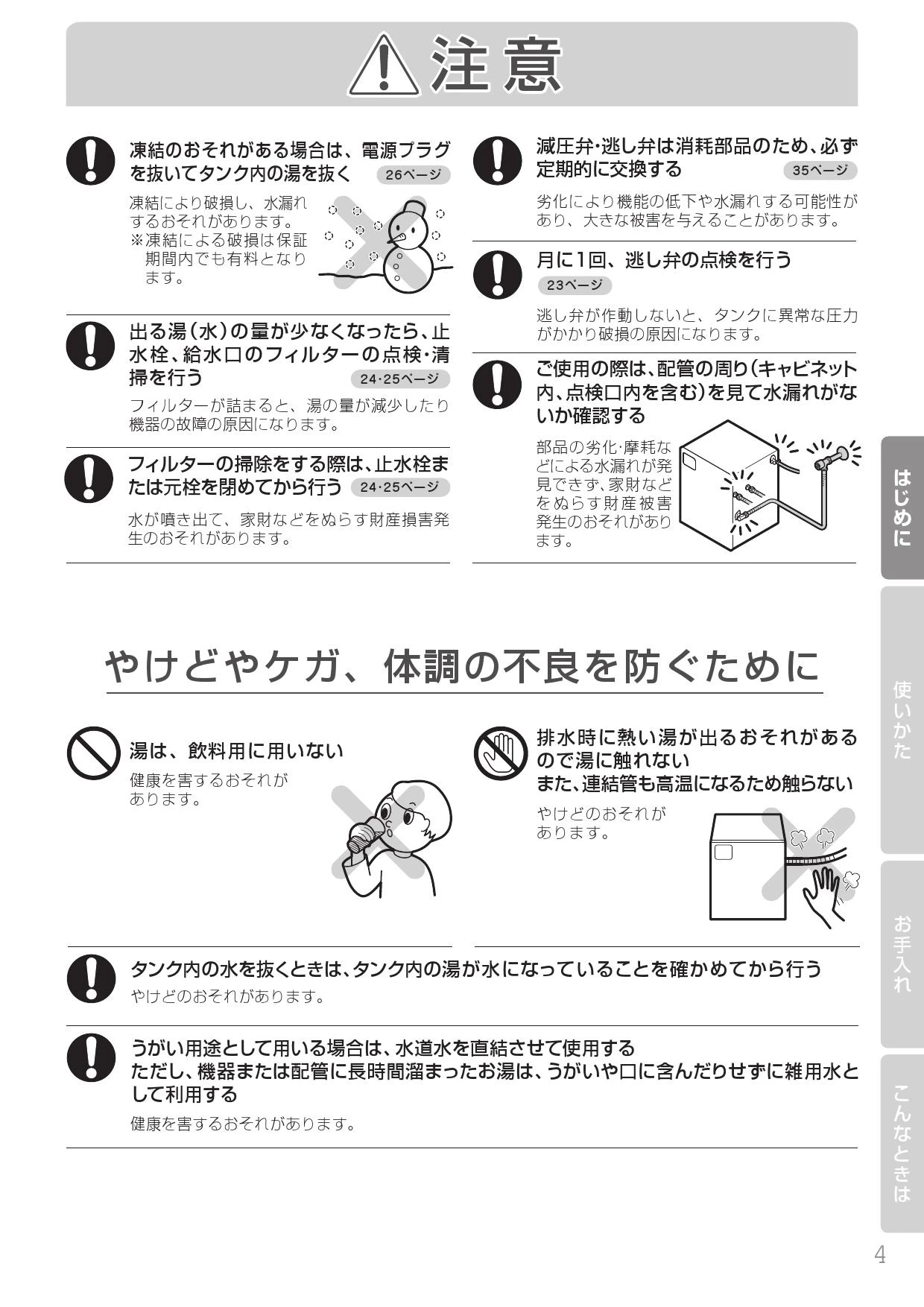 注意

凍結のおそれがある場合は、電源プラグを抜いてタンク内の湯を抜く 26ページ

凍結により破損し、水漏れするおそれがあります。
※凍結による破損は保証期間内でも有料となります。

出る湯（水）の量が少なくなったら、止水栓、給水口のフィルターの点検・清掃を行う 24・25ページ

フィルターが詰まると、湯の量が減少したり機器の故障の原因になります。

フィルターの掃除をする際は、止水栓または元栓を閉めてから行う 24・25ページ

水が噴き出て、家財などをぬらす財産損害発生のおそれがあります。

減圧弁・逃し弁は消耗部品のため、必ず定期的に交換する 35ページ

劣化により機能の低下や水漏れする可能性があり、大きな被害を与えることがあります。

月に1回、逃し弁の点検を行う 23ページ

逃し弁が作動しないと、タンクに異常な圧力がかかり破損の原因になります。

ご使用の際は、配管の周り（キャビネット内、点検口内を含む）を見て水漏れがないか確認する

部品の劣化・摩耗などによる水漏れが発見できず、家財などをぬらす財産被害発生のおそれがあります。

やけどやケガ、体調の不良を防ぐために

湯は、飲料用に用いない
健康を害するおそれがあります。

排水時に熱い湯が出るおそれがあるので湯に触れない
また、連結管も高温になるため触らない
やけどのおそれがあります。

タンク内の水を抜くときは、タンク内の湯が水になっていることを確かめてから行う
やけどのおそれがあります。

うがい用途として用いる場合は、水道水を直結させて使用する
ただし、機器または配管に長時間溜まったお湯は、うがいや口に含んだりせずに雑用水として利用する
健康を害するおそれがあります。

はじめに
使いかた
お手入れ
こんなときは

4